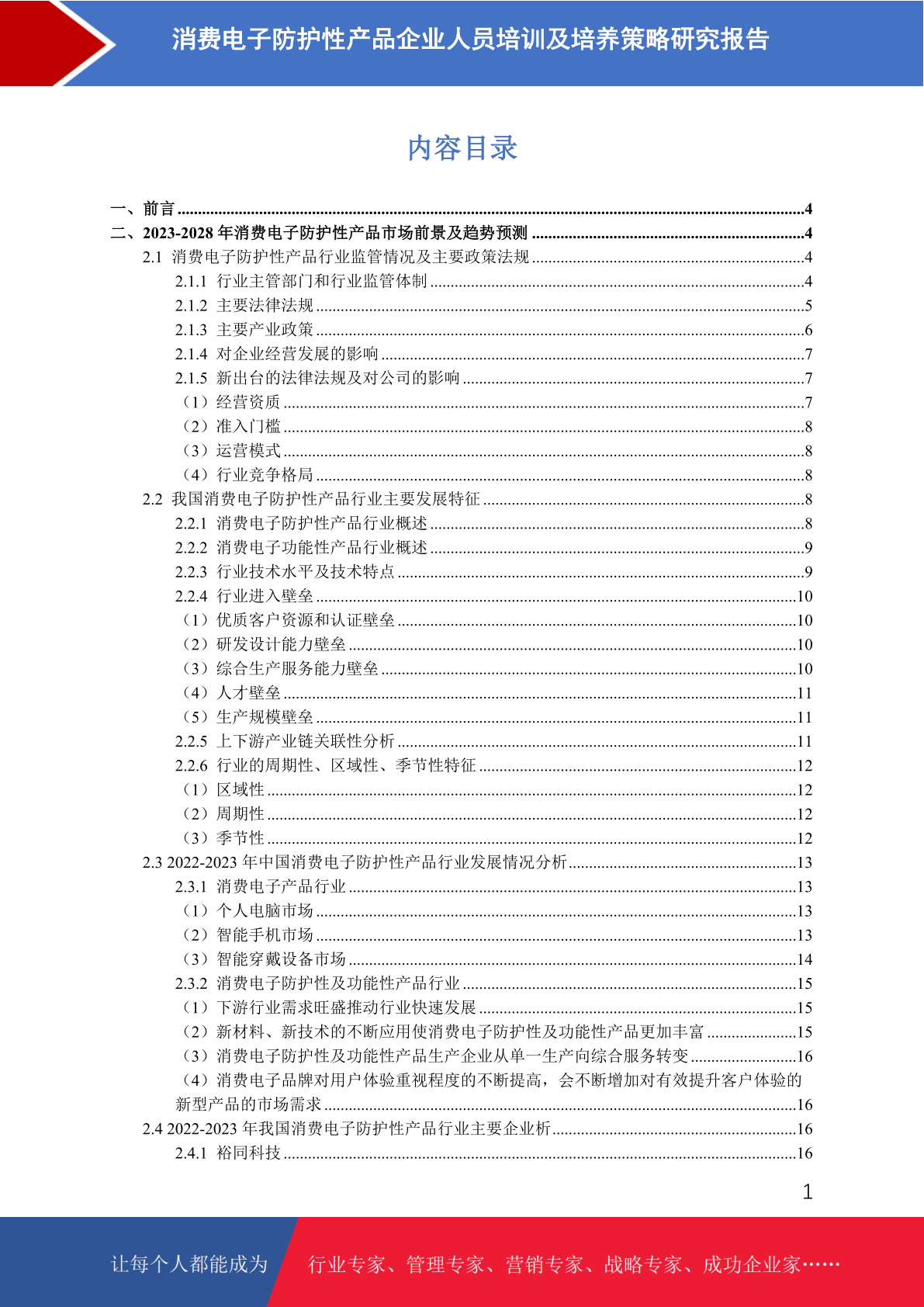 消费电子防护性产品企业人员培训及培养策略研究报告

内容目录

一、前言 ........4
二、2023-2028 年消费电子防护性产品市场前景及趋势预测 ........4
2.1 消费电子防护性产品行业监管情况及主要政策法规 ........4
2.1.1 行业主管部门和行业监管体制 ........4
2.1.2 主要法律法规 ........5
2.1.3 主要产业政策 ........6
2.1.4 对企业经营发展的影响 ........7
2.1.5 新出台的法律法规及对公司的影响 ........7
（1）经营资质 ........7
（2）准入门槛 ........8
（3）运营模式 ........8
（4）行业竞争格局 ........8
2.2 我国消费电子防护性产品行业主要发展特征 ........8
2.2.1 消费电子防护性产品行业概述 ........8
2.2.2 消费电子功能性产品行业概述 ........9
2.2.3 行业技术水平及技术特点 ........9
2.2.4 行业进入壁垒 ........10
（1）优质客户资源和认证壁垒 ........10
（2）研发设计能力壁垒 ........10
（3）综合生产服务能力壁垒 ........10
（4）人才壁垒 ........11
（5）生产规模壁垒 ........11
2.2.5 上下游产业链关联性分析 ........11
2.2.6 行业的周期性、区域性、季节性特征 ........12
（1）区域性 ........12
（2）周期性 ........12
（3）季节性 ........12
2.3 2022-2023 年中国消费电子防护性产品行业发展情况分析 ........13
2.3.1 消费电子产品行业 ........13
（1）个人电脑市场 ........13
（2）智能手机市场 ........13
（3）智能穿戴设备市场 ........14
2.3.2 消费电子防护性及功能性产品行业 ........15
（1）下游行业需求旺盛推动行业快速发展 ........15
（2）新材料、新技术的不断应用使消费电子防护性及功能性产品更加丰富 ........15
（3）消费电子防护性及功能性产品生产企业从单一生产向综合服务转变 ........16
（4）消费电子品牌对用户体验重视程度的不断提高，会不断增加对有效提升客户体验的新型产品的市场需求 ........16
2.4 2022-2023 年我国消费电子防护性产品行业主要企业析 ........16
2.4.1 裕同科技 ........16

1

让每个人都能成为 行业专家、管理专家、营销专家、战略专家、成功企业家……